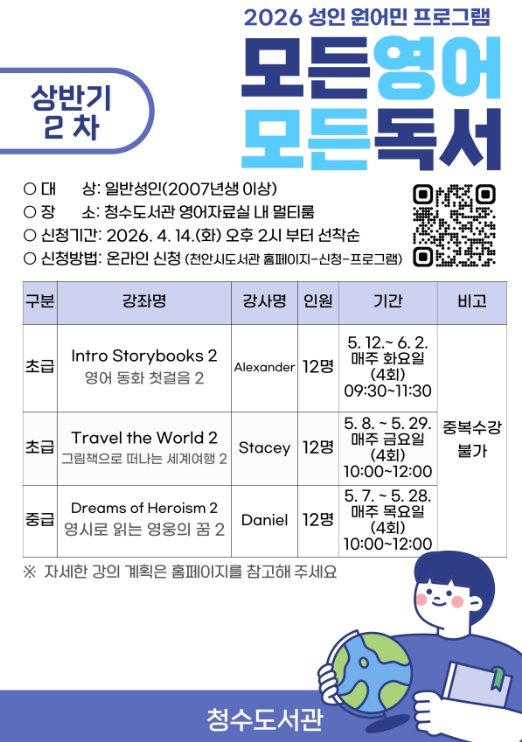 2026 성인 원어민 프로그램

상반기
2 차

모든영어
모든독서

○ 대 상: 일반성인(2007년생 이상)
○ 장 소: 청수도서관 영어자료실 내 멀티룸
○ 신청기간: 2026. 4. 14.(화) 오후 2시 부터 선착순
○ 신청방법: 온라인 신청 (천안시도서관 홈페이지-신청-프로그램)

| 구분 | 강좌명 | 강사명 | 인원 | 기간 | 비고 |
|---|---|---|---|---|---|
| 초급 | Intro Storybooks 2 영어 동화 첫걸음 2 | Alexander | 12명 | 5. 12.~ 6. 2. 매주 화요일 (4회) 09:30~11:30 | 중복수강 불가 |
| 초급 | Travel the World 2 그림책으로 떠나는 세계여행 2 | Stacey | 12명 | 5. 8. ~ 5. 29. 매주 금요일 (4회) 10:00~12:00 | |
| 중급 | Dreams of Heroism 2 영시로 읽는 영웅의 꿈 2 | Daniel | 12명 | 5. 7. ~ 5. 28. 매주 목요일 (4회) 10:00~12:00 | |

※ 자세한 강의 계획은 홈페이지를 참고해 주세요

청수도서관